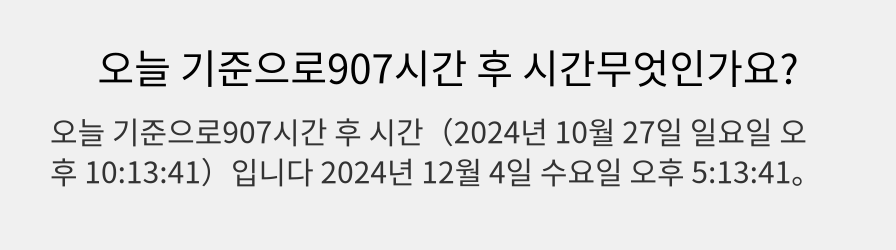 오늘 기준으로907시간 후 시간무엇인가요?

오늘 기준으로907시간 후 시간（2024년 10월 27일 일요일 오후 10:13:41）입니다 2024년 12월 4일 수요일 오후 5:13:41。